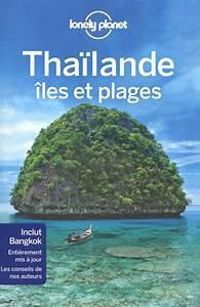 lonely planet

Thaïlande
îles et plages

Inclut Bangkok

Entièrement mis à jour

Les conseils de nos auteurs